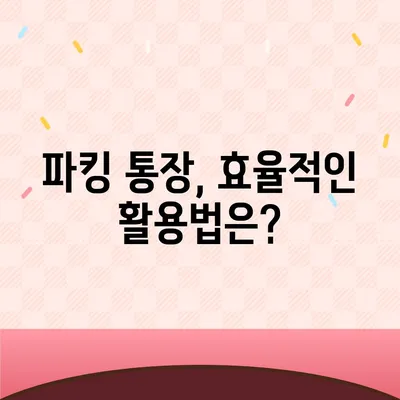 파킹 통장, 효율적인 활용법은?